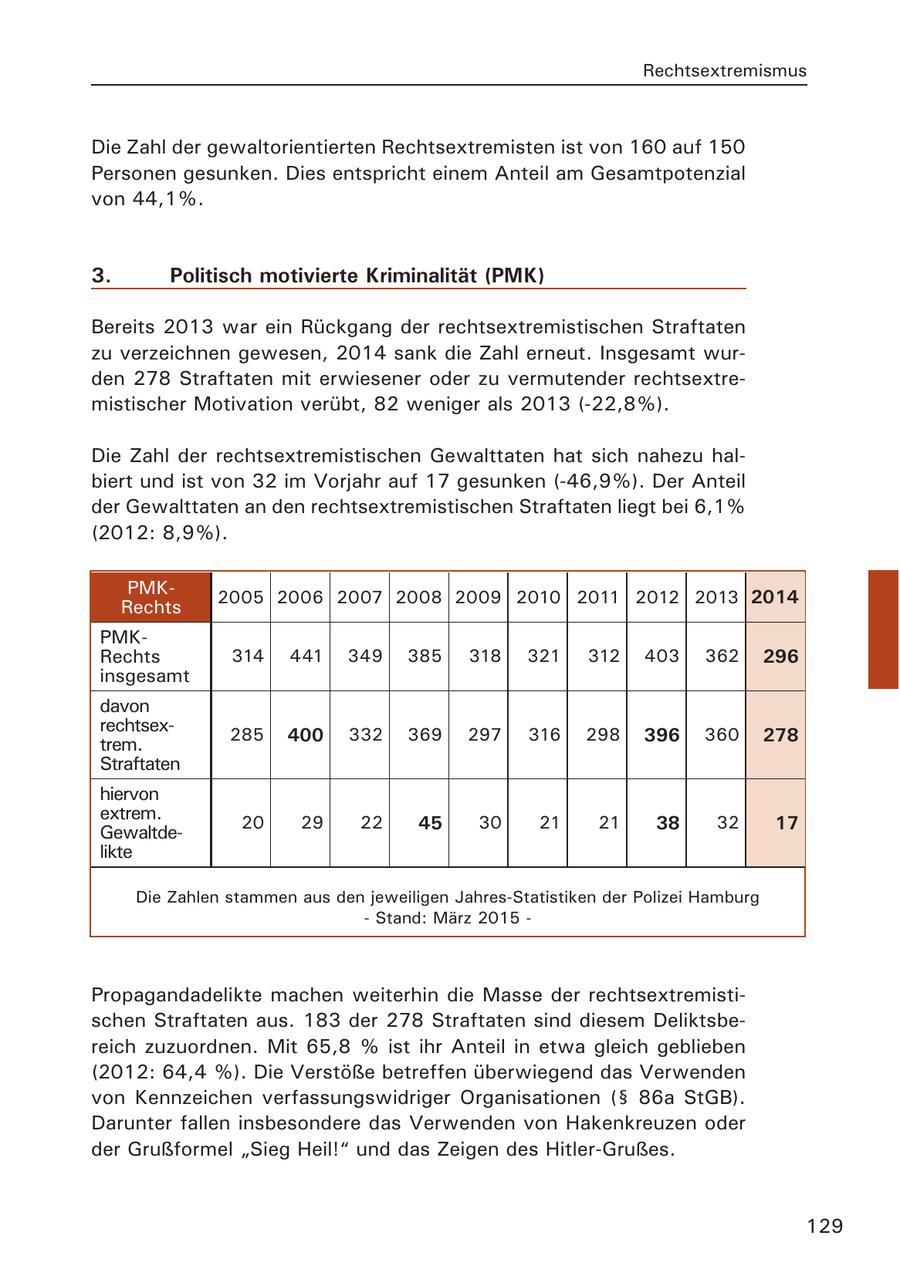 Rechtsextremismus

Die Zahl der gewaltorientierten Rechtsextremisten ist von 160 auf 150 Personen gesunken. Dies entspricht einem Anteil am Gesamtpotenzial von 44,1%.

3. Politisch motivierte Kriminalität (PMK)

Bereits 2013 war ein Rückgang der rechtsextremistischen Straftaten zu verzeichnen gewesen, 2014 sank die Zahl erneut. Insgesamt wurden 278 Straftaten mit erwiesener oder zu vermutender rechtsextremistischer Motivation verübt, 82 weniger als 2013 (-22,8%).

Die Zahl der rechtsextremistischen Gewalttaten hat sich nahezu halbiert und ist von 32 im Vorjahr auf 17 gesunken (-46,9%). Der Anteil der Gewalttaten an den rechtsextremistischen Straftaten liegt bei 6,1% (2012: 8,9%).

| PMK-Rechts | 2005 | 2006 | 2007 | 2008 | 2009 | 2010 | 2011 | 2012 | 2013 | 2014 |
|---|---|---|---|---|---|---|---|---|---|---|
| PMK-Rechts insgesamt | 314 | 441 | 349 | 385 | 318 | 321 | 312 | 403 | 362 | 296 |
| davon rechtsextrem. Straftaten | 285 | 400 | 332 | 369 | 297 | 316 | 298 | 396 | 360 | 278 |
| hiervon extrem. Gewaltdelikte | 20 | 29 | 22 | 45 | 30 | 21 | 21 | 38 | 32 | 17 |

Die Zahlen stammen aus den jeweiligen Jahres-Statistiken der Polizei Hamburg - Stand: März 2015 -

Propagandadelikte machen weiterhin die Masse der rechtsextremistischen Straftaten aus. 183 der 278 Straftaten sind diesem Deliktsbereich zuzuordnen. Mit 65,8 % ist ihr Anteil in etwa gleich geblieben (2012: 64,4 %). Die Verstöße betreffen überwiegend das Verwenden von Kennzeichen verfassungswidriger Organisationen (§ 86a StGB). Darunter fallen insbesondere das Verwenden von Hakenkreuzen oder der Grußformel „Sieg Heil!“ und das Zeigen des Hitler-Grußes.

129